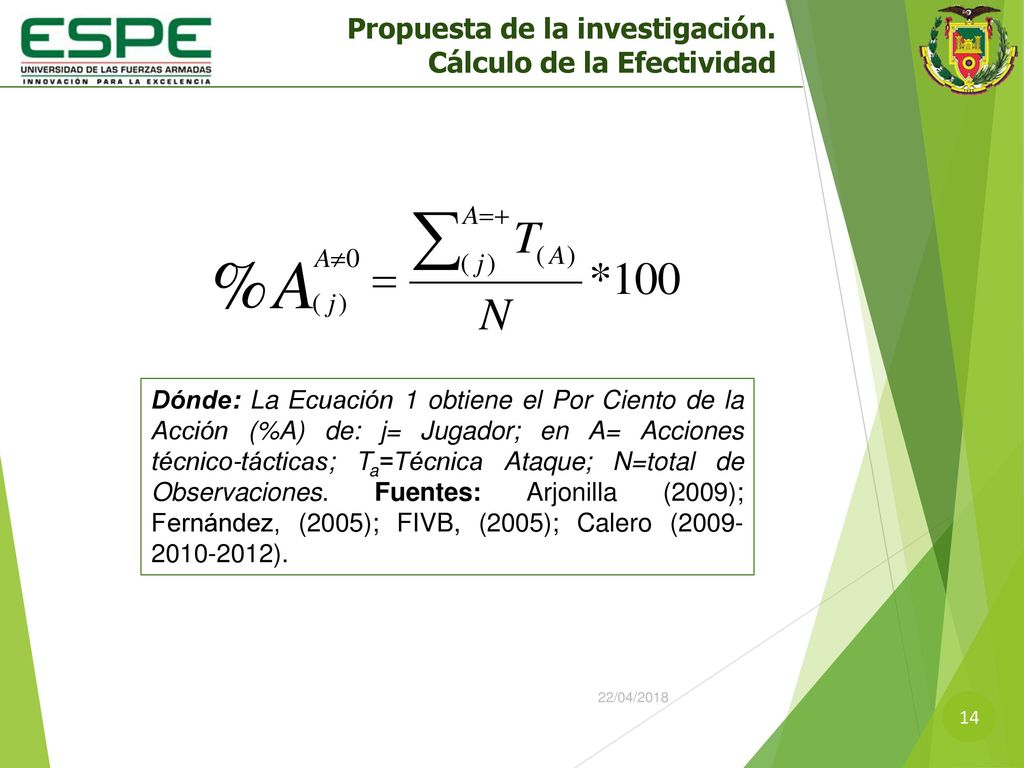 ESPE
UNIVERSIDAD DE LAS FUERZAS ARMADAS
INNOVACIÓN PARA LA EXCELENCIA

Propuesta de la investigación.
Cálculo de la Efectividad

$\%A_{(j)}^{A\neq 0} = \frac{\sum_{(j)}^{A=+} T_{(A)}}{N} * 100$

Dónde: La Ecuación 1 obtiene el Por Ciento de la Acción (%A) de: j= Jugador; en A= Acciones técnico-tácticas; $T_a$=Técnica Ataque; N=total de Observaciones. Fuentes: Arjonilla (2009); Fernández, (2005); FIVB, (2005); Calero (2009-2010-2012).

22/04/2018

14